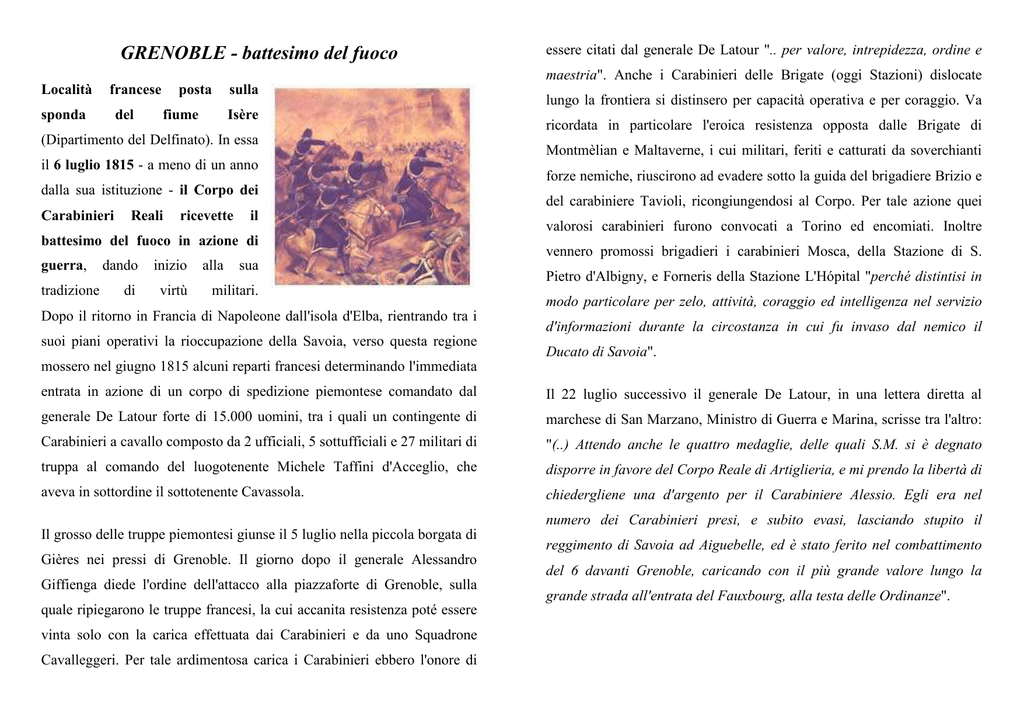 GRENOBLE - battesimo del fuoco

Località francese posta sulla sponda del fiume Isère (Dipartimento del Delfinato). In essa il 6 luglio 1815 - a meno di un anno dalla sua istituzione - il Corpo dei Carabinieri Reali ricevette il battesimo del fuoco in azione di guerra, dando inizio alla sua tradizione di virtù militari. Dopo il ritorno in Francia di Napoleone dall'isola d'Elba, rientrando tra i suoi piani operativi la rioccupazione della Savoia, verso questa regione mossero nel giugno 1815 alcuni reparti francesi determinando l'immediata entrata in azione di un corpo di spedizione piemontese comandato dal generale De Latour forte di 15.000 uomini, tra i quali un contingente di Carabinieri a cavallo composto da 2 ufficiali, 5 sottufficiali e 27 militari di truppa al comando del luogotenente Michele Taffini d'Acceglio, che aveva in sottordine il sottotenente Cavassola.

Il grosso delle truppe piemontesi giunse il 5 luglio nella piccola borgata di Gières nei pressi di Grenoble. Il giorno dopo il generale Alessandro Giffienga diede l'ordine dell'attacco alla piazzaforte di Grenoble, sulla quale ripiegarono le truppe francesi, la cui accanita resistenza poté essere vinta solo con la carica effettuata dai Carabinieri e da uno Squadrone Cavalleggeri. Per tale ardimentosa carica i Carabinieri ebbero l'onore di essere citati dal generale De Latour ".. per valore, intrepidezza, ordine e maestria". Anche i Carabinieri delle Brigate (oggi Stazioni) dislocate lungo la frontiera si distinsero per capacità operativa e per coraggio. Va ricordata in particolare l'eroica resistenza opposta dalle Brigate di Montmèlian e Maltaverne, i cui militari, feriti e catturati da soverchianti forze nemiche, riuscirono ad evadere sotto la guida del brigadiere Brizio e del carabiniere Tavioli, ricongiungendosi al Corpo. Per tale azione quei valorosi carabinieri furono convocati a Torino ed encomiati. Inoltre vennero promossi brigadieri i carabinieri Mosca, della Stazione di S. Pietro d'Albigny, e Forneris della Stazione L'Hópital "perché distintisi in modo particolare per zelo, attività, coraggio ed intelligenza nel servizio d'informazioni durante la circostanza in cui fu invaso dal nemico il Ducato di Savoia".

Il 22 luglio successivo il generale De Latour, in una lettera diretta al marchese di San Marzano, Ministro di Guerra e Marina, scrisse tra l'altro: "(..) Attendo anche le quattro medaglie, delle quali S.M. si è degnato disporre in favore del Corpo Reale di Artiglieria, e mi prendo la libertà di chiedergliene una d'argento per il Carabiniere Alessio. Egli era nel numero dei Carabinieri presi, e subito evasi, lasciando stupito il reggimento di Savoia ad Aiguebelle, ed è stato ferito nel combattimento del 6 davanti Grenoble, caricando con il più grande valore lungo la grande strada all'entrata del Fauxbourg, alla testa delle Ordinanze".